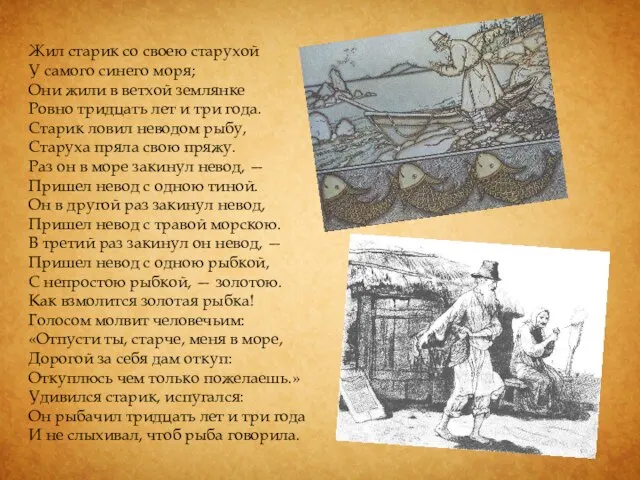 Жил старик со своею старухой
У самого синего моря;
Они жили в ветхой землянке
Ровно тридцать лет и три года.
Старик ловил неводом рыбу,
Старуха пряла свою пряжу.
Раз он в море закинул невод, —
Пришел невод с одною тиной.
Он в другой раз закинул невод,
Пришел невод с травой морскою.
В третий раз закинул он невод, —
Пришел невод с одною рыбкой,
С непростою рыбкой, — золотою.
Как взмолится золотая рыбка!
Голосом молвит человечьим:
«Отпусти ты, старче, меня в море,
Дорогой за себя дам откуп:
Откуплюсь чем только пожелаешь.»
Удивился старик, испугался:
Он рыбачил тридцать лет и три года
И не слыхивал, чтоб рыба говорила.